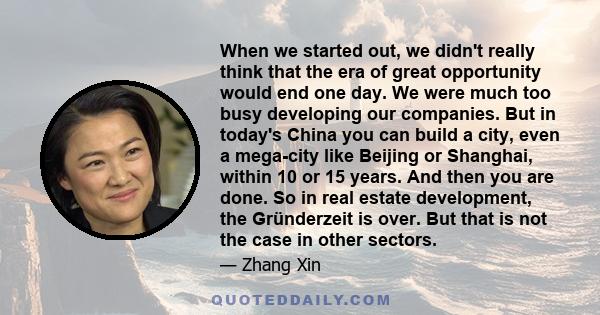 When we started out, we didn't really think that the era of great opportunity would end one day. We were much too busy developing our companies. But in today's China you can build a city, even a mega-city like Beijing or Shanghai, within 10 or 15 years. And then you are done. So in real estate development, the Gründerzeit is over. But that is not the case in other sectors.

— Zhang Xin

QUOTEDDAILY.COM